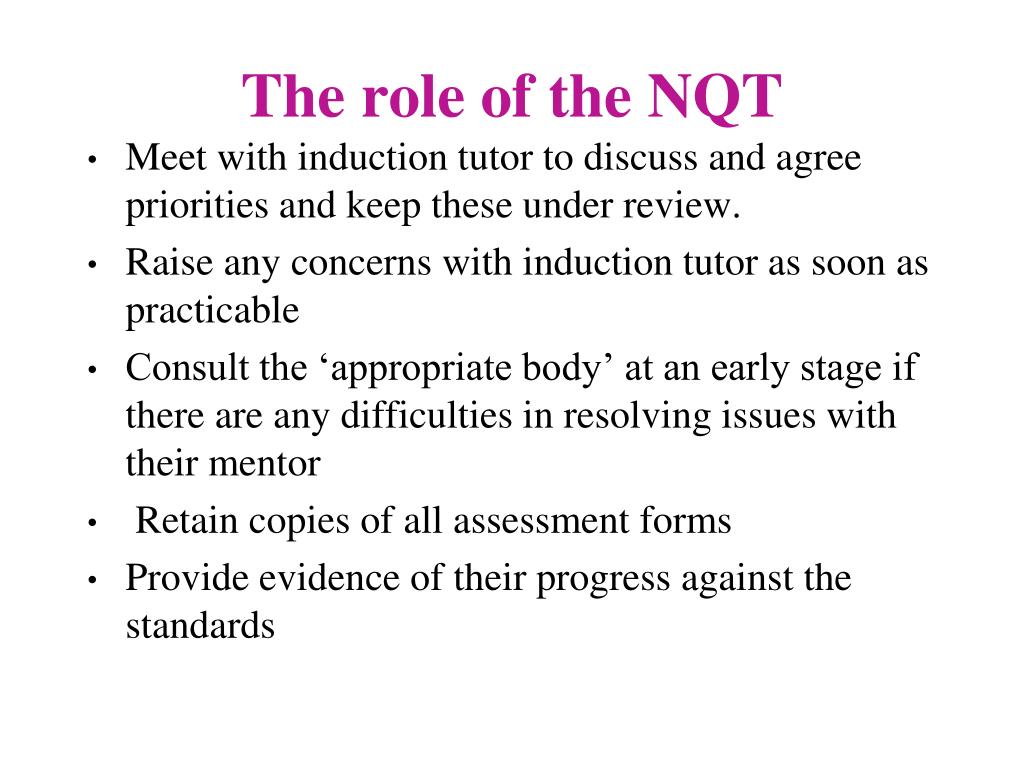 The role of the NQT

• Meet with induction tutor to discuss and agree priorities and keep these under review.
• Raise any concerns with induction tutor as soon as practicable
• Consult the ‘appropriate body’ at an early stage if there are any difficulties in resolving issues with their mentor
• Retain copies of all assessment forms
• Provide evidence of their progress against the standards